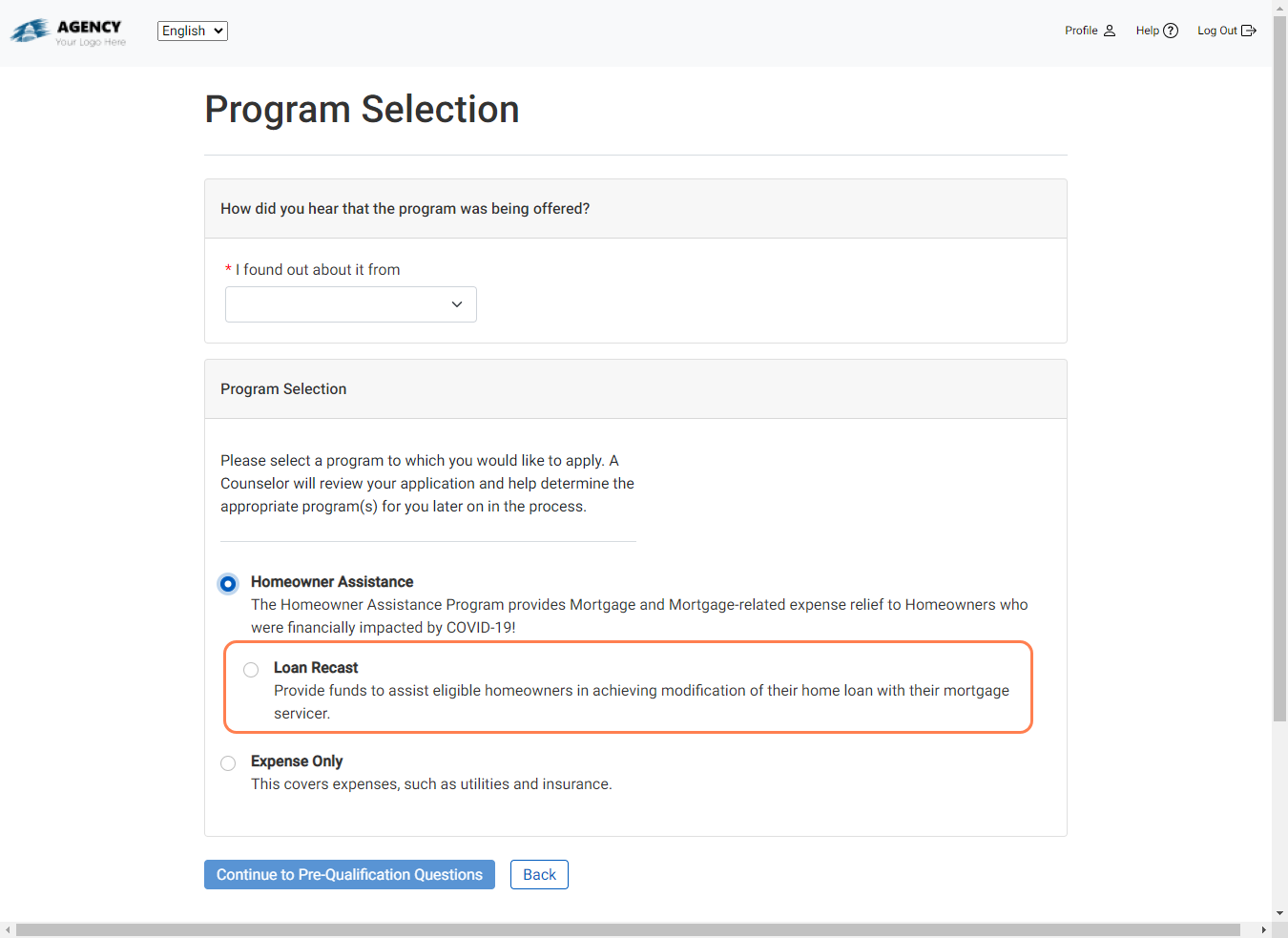 AGENCY
Your Logo Here

English

Profile Help Log Out

Program Selection

How did you hear that the program was being offered?

* I found out about it from

Program Selection

Please select a program to which you would like to apply. A Counselor will review your application and help determine the appropriate program(s) for you later on in the process.

Homeowner Assistance
The Homeowner Assistance Program provides Mortgage and Mortgage-related expense relief to Homeowners who were financially impacted by COVID-19!

Loan Recast
Provide funds to assist eligible homeowners in achieving modification of their home loan with their mortgage servicer.

Expense Only
This covers expenses, such as utilities and insurance.

Continue to Pre-Qualification Questions

Back